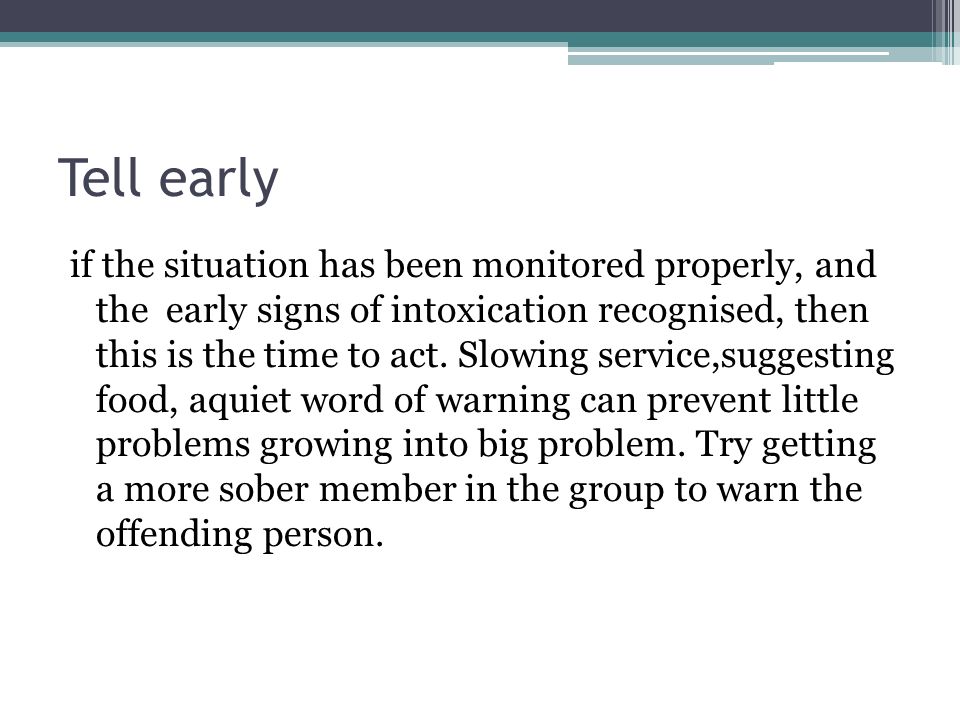 Tell early

if the situation has been monitored properly, and the  early signs of intoxication recognised, then this is the time to act. Slowing service,suggesting food, aquiet word of warning can prevent little problems growing into big problem. Try getting a more sober member in the group to warn the offending person.